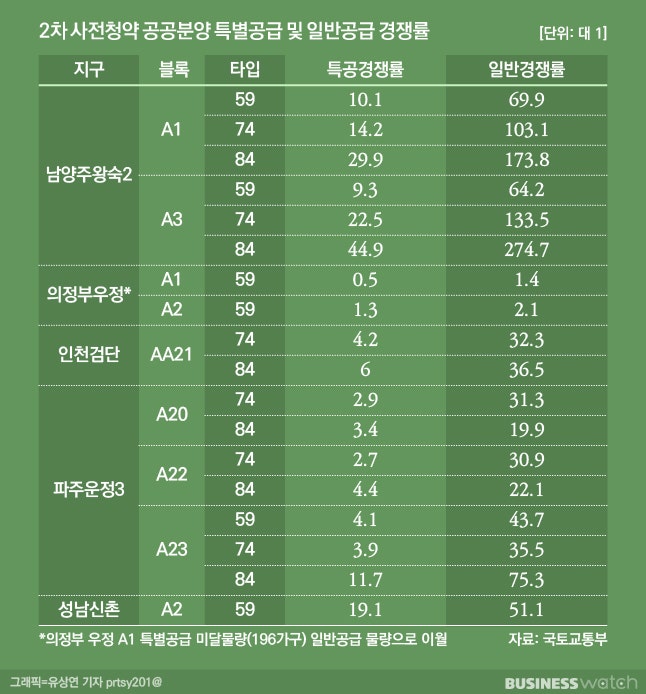 2차 사전청약 공공분양 특별공급 및 일반공급 경쟁률

[단위: 대 1]

| 지구 | 블록 | 타입 | 특공경쟁률 | 일반경쟁률 |
|---|---|---|---|---|
| 남양주왕숙2 | A1 | 59 | 10.1 | 69.9 |
| | | 74 | 14.2 | 103.1 |
| | | 84 | 29.9 | 173.8 |
| | A3 | 59 | 9.3 | 64.2 |
| | | 74 | 22.5 | 133.5 |
| | | 84 | 44.9 | 274.7 |
| 의정부우정* | A1 | 59 | 0.5 | 1.4 |
| | A2 | 59 | 1.3 | 2.1 |
| 인천검단 | AA21 | 74 | 4.2 | 32.3 |
| | | 84 | 6 | 36.5 |
| 파주운정3 | A20 | 74 | 2.9 | 31.3 |
| | | 84 | 3.4 | 19.9 |
| | A22 | 74 | 2.7 | 30.9 |
| | | 84 | 4.4 | 22.1 |
| | A23 | 59 | 4.1 | 43.7 |
| | | 74 | 3.9 | 35.5 |
| | | 84 | 11.7 | 75.3 |
| 성남신촌 | A2 | 59 | 19.1 | 51.1 |

*의정부 우정 A1 특별공급 미달물량(196가구) 일반공급 물량으로 이월

자료: 국토교통부

그래픽=유상연 기자 prtsy201@

BUSINESS watch